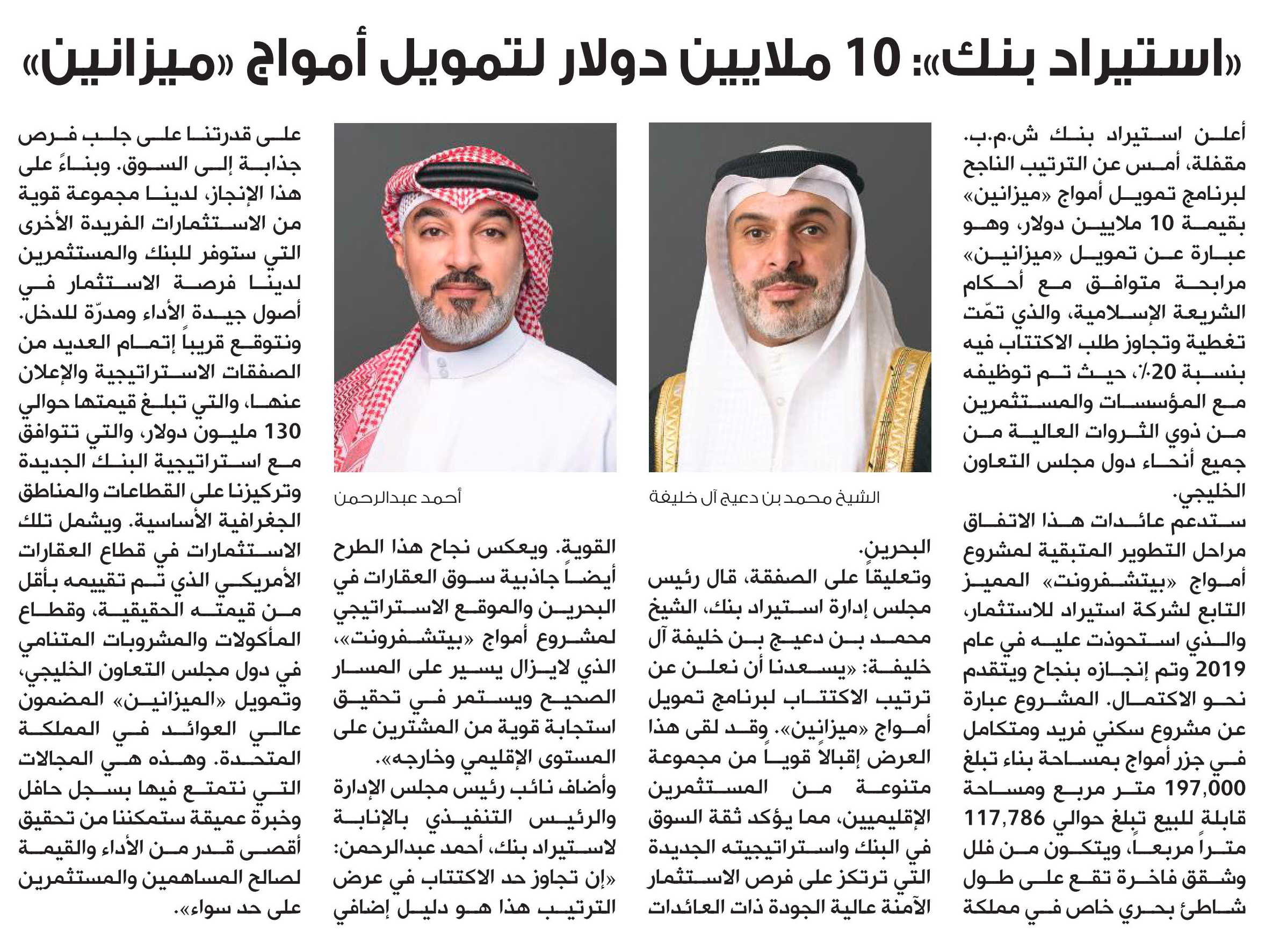 «استيراد بنك»: 10 ملايين دولار لتمويل أمواج «ميزانين»

أعلن استيراد بنك ش.م.ب. مقفلة، أمس عن الترتيب الناجح لبرنامج تمويل أمواج «ميزانين» بقيمة 10 ملايين دولار، وهو عبارة عن تمويل «ميزانين» مرابحة متوافق مع أحكام الشريعة الإسلامية، والذي تمّت تغطية وتجاوز طلب الاكتتاب فيه بنسبة 20٪، حيث تم توظيفه مع المؤسسات والمستثمرين من ذوي الثروات العالية من جميع أنحاء دول مجلس التعاون الخليجي.

ستدعم عائدات هذا الاتفاق مراحل التطوير المتبقية لمشروع أمواج «بيتشفرونت» المميز التابع لشركة استيراد للاستثمار، والذي استحوذت عليه في عام 2019 وتم إنجازه بنجاح ويتقدم نحو الاكتمال. المشروع عبارة عن مشروع سكني فريد ومتكامل في جزر أمواج بمساحة بناء تبلغ 197,000 متر مربع ومساحة قابلة للبيع تبلغ حوالي 117,786 متراً مربعاً، ويتكون من فلل وشقق فاخرة تقع على طول شاطئ بحري خاص في مملكة

الشيخ محمد بن دعيج آل خليفة

البحرين.

وتعليقاً على الصفقة، قال رئيس مجلس إدارة استيراد بنك، الشيخ محمد بن دعيج بن خليفة آل خليفة: «يسعدنا أن نعلن عن ترتيب الاكتتاب لبرنامج تمويل أمواج «ميزانين». وقد لقى هذا العرض إقبالاً قوياً من مجموعة متنوعة من المستثمرين الإقليميين، مما يؤكد ثقة السوق في البنك واستراتيجيته الجديدة التي ترتكز على فرص الاستثمار الآمنة عالية الجودة ذات العائدات

أحمد عبدالرحمن

القوية. ويعكس نجاح هذا الطرح أيضاً جاذبية سوق العقارات في البحرين والموقع الاستراتيجي لمشروع أمواج «بيتشفرونت»، الذي لايزال يسير على المسار الصحيح ويستمر في تحقيق استجابة قوية من المشترين على المستوى الإقليمي وخارجه».

وأضاف نائب رئيس مجلس الإدارة والرئيس التنفيذي بالإنابة لاستيراد بنك، أحمد عبدالرحمن: «إن تجاوز حد الاكتتاب في عرض الترتيب هذا هو دليل إضافي

على قدرتنا على جلب فرص جذابة إلى السوق. وبناءً على هذا الإنجاز، لدينا مجموعة قوية من الاستثمارات الفريدة الأخرى التي ستوفر للبنك والمستثمرين لدينا فرصة الاستثمار في أصول جيدة الأداء ومدرّة للدخل. ونتوقع قريباً إتمام العديد من الصفقات الاستراتيجية والإعلان عنها، والتي تبلغ قيمتها حوالي 130 مليون دولار، والتي تتوافق مع استراتيجية البنك الجديدة وتركيزنا على القطاعات والمناطق الجغرافية الأساسية. ويشمل تلك الاستثمارات في قطاع العقارات الأمريكي الذي تم تقييمه بأقل من قيمته الحقيقية، وقطاع المأكولات والمشروبات المتنامي في دول مجلس التعاون الخليجي، وتمويل «الميزانين» المضمون عالي العوائد في المملكة المتحدة. وهذه هي المجالات التي نتمتع فيها بسجل حافل وخبرة عميقة ستمكننا من تحقيق أقصى قدر من الأداء والقيمة لصالح المساهمين والمستثمرين على حد سواء».